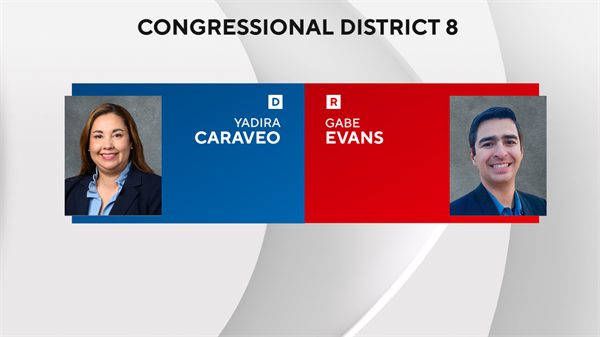 CONGRESSIONAL DISTRICT 8

D
YADIRA
CARAVEO

R
GABE
EVANS